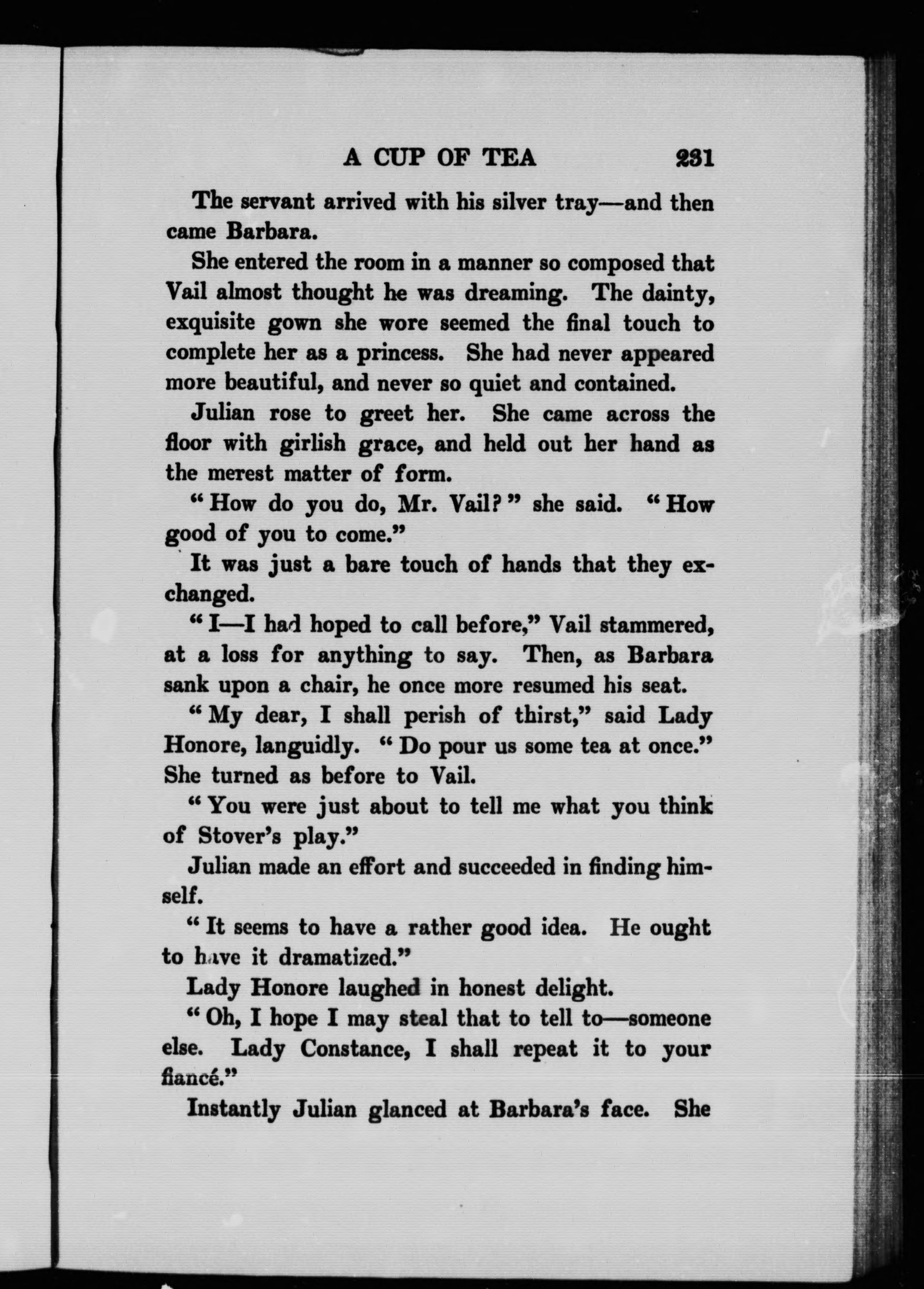 A CUP OF TEA 231

The servant arrived with his silver tray—and then came Barbara.

She entered the room in a manner so composed that Vail almost thought he was dreaming. The dainty, exquisite gown she wore seemed the final touch to complete her as a princess. She had never appeared more beautiful, and never so quiet and contained.

Julian rose to greet her. She came across the floor with girlish grace, and held out her hand as the merest matter of form.

"How do you do, Mr. Vail?" she said. "How good of you to come."

It was just a bare touch of hands that they exchanged.

"I—I had hoped to call before," Vail stammered, at a loss for anything to say. Then, as Barbara sank upon a chair, he once more resumed his seat.

"My dear, I shall perish of thirst," said Lady Honore, languidly. "Do pour us some tea at once." She turned as before to Vail.

"You were just about to tell me what you think of Stover's play."

Julian made an effort and succeeded in finding himself.

"It seems to have a rather good idea. He ought to have it dramatized."

Lady Honore laughed in honest delight.

"Oh, I hope I may steal that to tell to—someone else. Lady Constance, I shall repeat it to your fiancé."

Instantly Julian glanced at Barbara's face. She